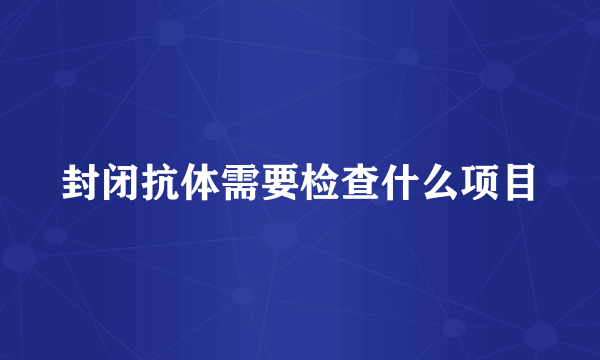 封闭抗体需要检查什么项目